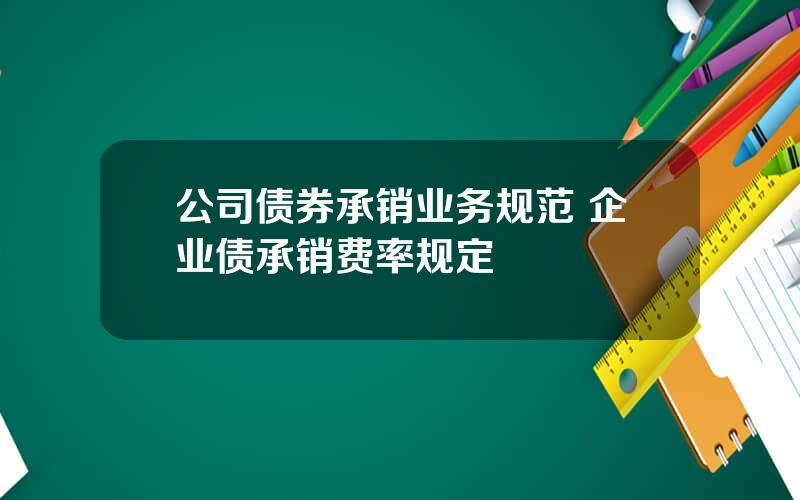 公司债券承销业务规范 企业债承销费率规定